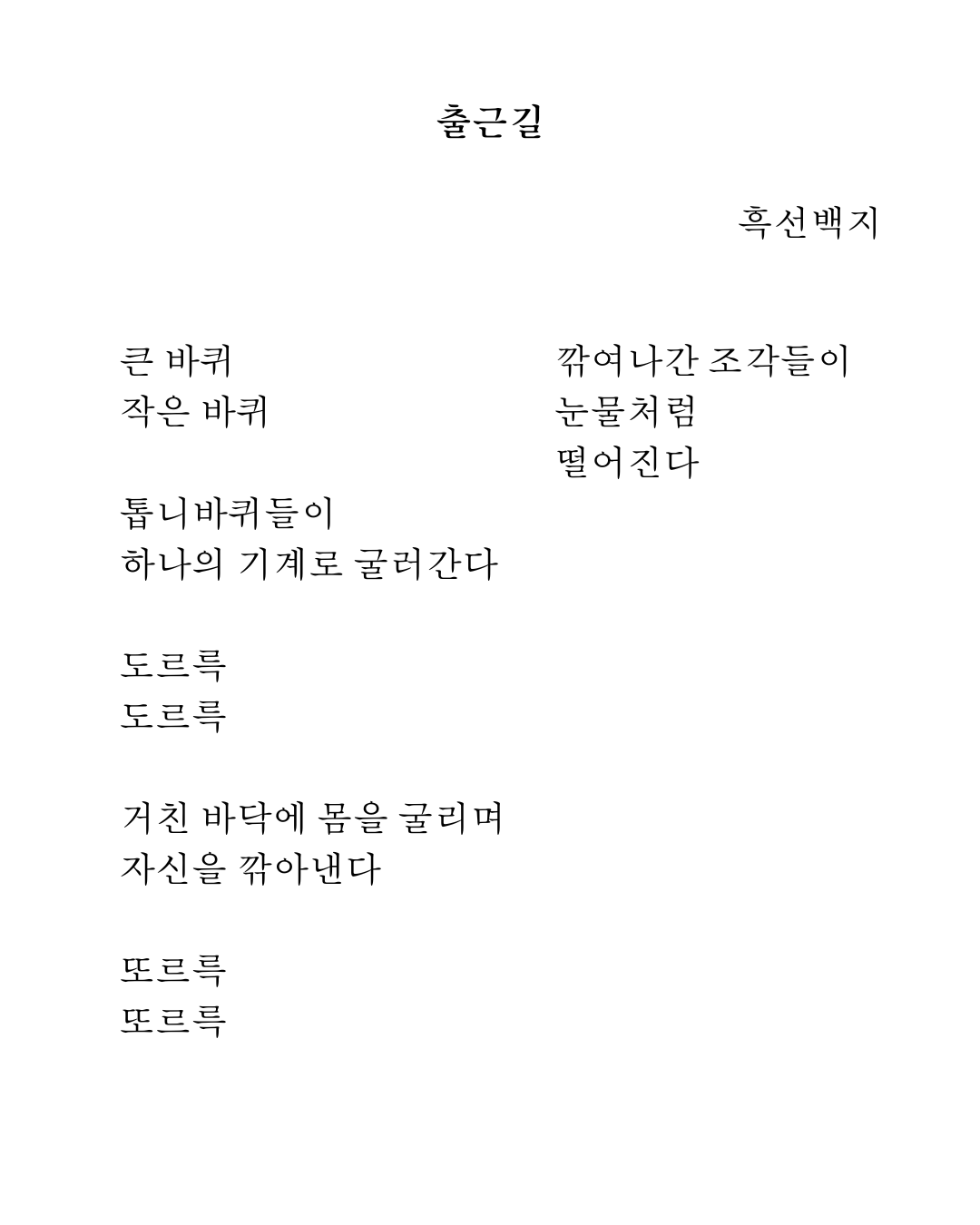 출근길

흑선백지

큰 바퀴
작은 바퀴

톱니바퀴들이
하나의 기계로 굴러간다

도르륵
도르륵

거친 바닥에 몸을 굴리며
자신을 깎아낸다

또르륵
또르륵

깎여나간 조각들이
눈물처럼
떨어진다